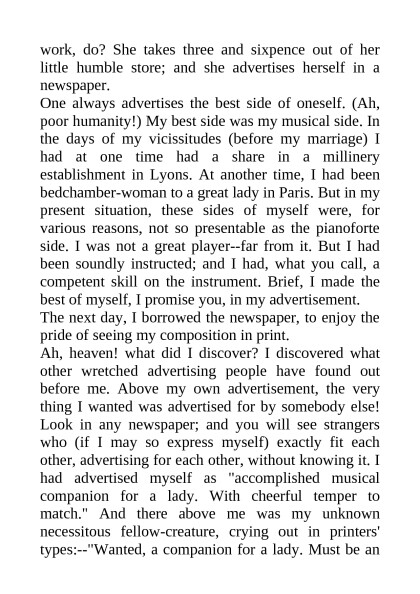 work, do? She takes three and sixpence out of her little humble store; and she advertises herself in a newspaper.
One always advertises the best side of oneself. (Ah, poor humanity!) My best side was my musical side. In the days of my vicissitudes (before my marriage) I had at one time had a share in a millinery establishment in Lyons. At another time, I had been bedchamber-woman to a great lady in Paris. But in my present situation, these sides of myself were, for various reasons, not so presentable as the pianoforte side. I was not a great player--far from it. But I had been soundly instructed; and I had, what you call, a competent skill on the instrument. Brief, I made the best of myself, I promise you, in my advertisement.
The next day, I borrowed the newspaper, to enjoy the pride of seeing my composition in print.
Ah, heaven! what did I discover? I discovered what other wretched advertising people have found out before me. Above my own advertisement, the very thing I wanted was advertised for by somebody else! Look in any newspaper; and you will see strangers who (if I may so express myself) exactly fit each other, advertising for each other, without knowing it. I had advertised myself as "accomplished musical companion for a lady. With cheerful temper to match." And there above me was my unknown necessitous fellow-creature, crying out in printers' types:--"Wanted, a companion for a lady. Must be an